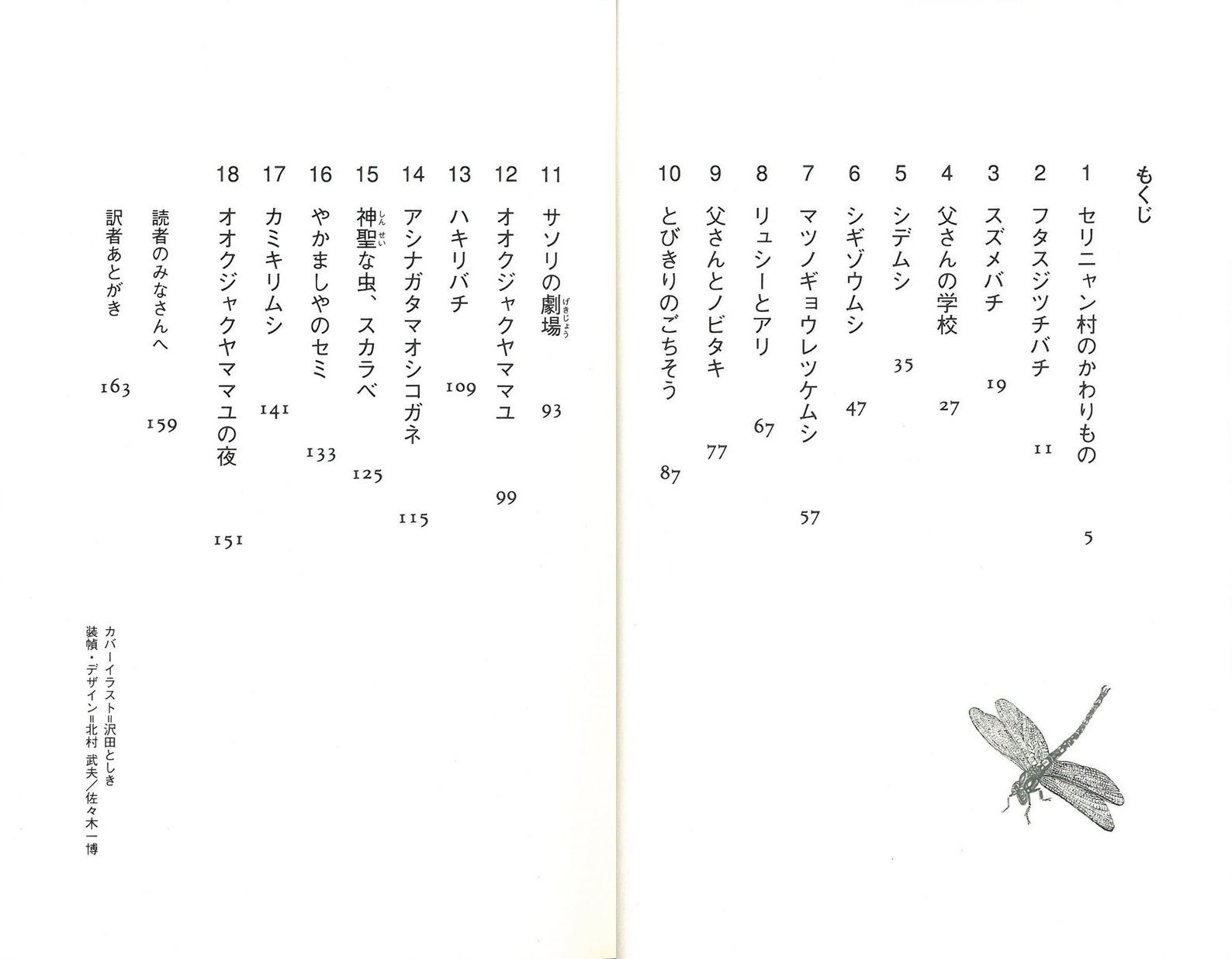 もくじ

1 セリニャン村のかわりもの 5
2 フタスジツチバチ 11
3 スズメバチ 19
4 父さんの学校 27
5 シデムシ 35
6 シギゾウムシ 47
7 マツノギョウレツケムシ 57
8 リュシーとアリ 67
9 父さんとノビタキ 77
10 とびきりのごちそう 87
11 サソリの劇場(げきじょう) 93
12 オオクジャクヤママユ 99
13 ハキリバチ 109
14 アシナガタマオシコガネ 115
15 神聖(しんせい)な虫、スカラベ 125
16 やかましやのセミ 133
17 カミキリムシ 141
18 オオクジャクヤママユの夜 151
読者のみなさんへ 159
訳者あとがき 163

カバーイラスト=沢田としき
装幀・デザイン=北村 武夫/佐々木一博